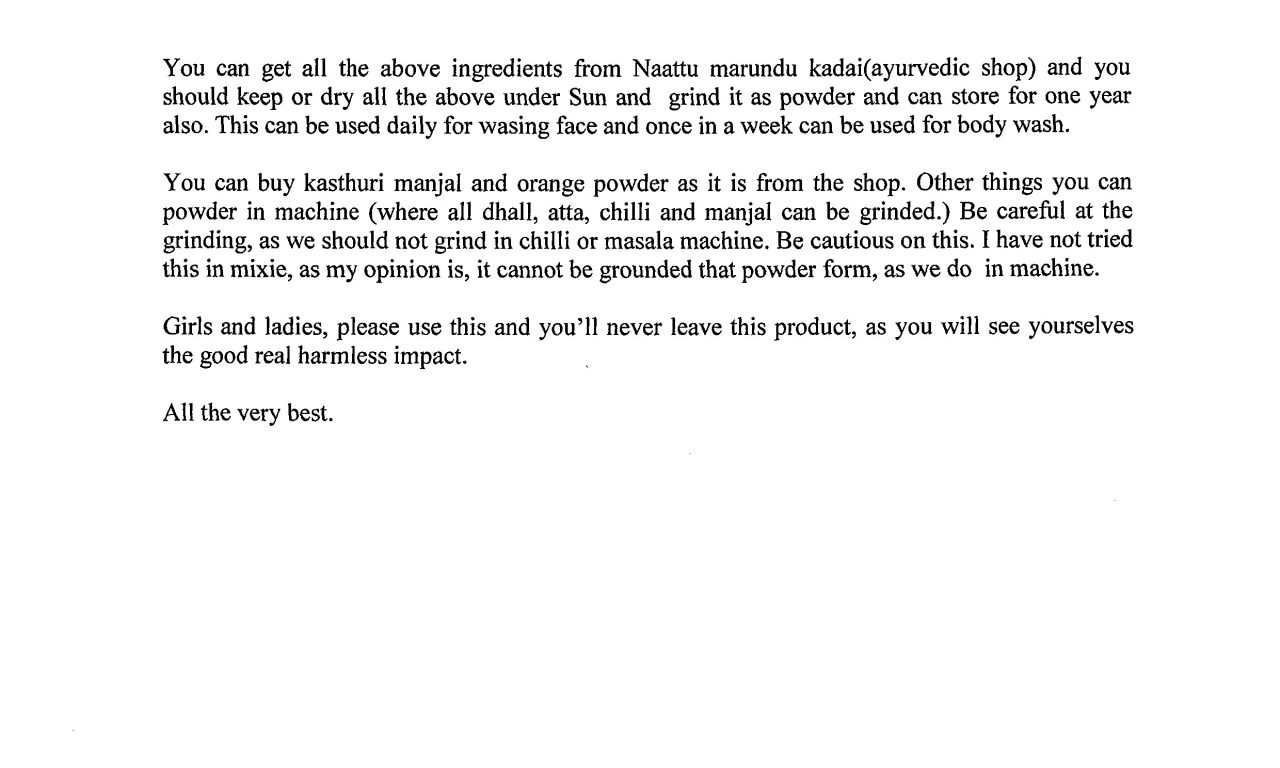 You can get all the above ingredients from Naattu marundu kadai(ayurvedic shop) and you should keep or dry all the above under Sun and grind it as powder and can store for one year also. This can be used daily for wasing face and once in a week can be used for body wash.

You can buy kasthuri manjal and orange powder as it is from the shop. Other things you can powder in machine (where all dhall, atta, chilli and manjal can be grinded.) Be careful at the grinding, as we should not grind in chilli or masala machine. Be cautious on this. I have not tried this in mixie, as my opinion is, it cannot be grounded that powder form, as we do in machine.

Girls and ladies, please use this and you'll never leave this product, as you will see yourselves the good real harmless impact.

All the very best.